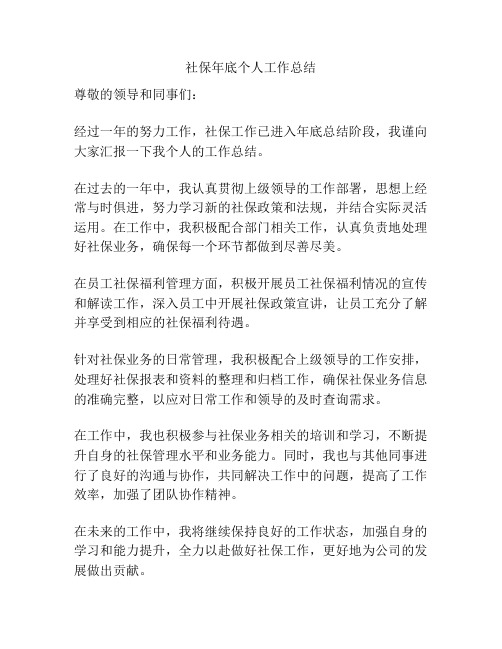 社保年底个人工作总结

尊敬的领导和同事们：

经过一年的努力工作，社保工作已进入年底总结阶段，我谨向大家汇报一下我个人的工作总结。

在过去的一年中，我认真贯彻上级领导的工作部署，思想上经常与时俱进，努力学习新的社保政策和法规，并结合实际灵活运用。在工作中，我积极配合部门相关工作，认真负责地处理好社保业务，确保每一个环节都做到尽善尽美。

在员工社保福利管理方面，积极开展员工社保福利情况的宣传和解读工作，深入员工中开展社保政策宣讲，让员工充分了解并享受到相应的社保福利待遇。

针对社保业务的日常管理，我积极配合上级领导的工作安排，处理好社保报表和资料的整理和归档工作，确保社保业务信息的准确完整，以应对日常工作和领导的及时查询需求。

在工作中，我也积极参与社保业务相关的培训和学习，不断提升自身的社保管理水平和业务能力。同时，我也与其他同事进行了良好的沟通与协作，共同解决工作中的问题，提高了工作效率，加强了团队协作精神。

在未来的工作中，我将继续保持良好的工作状态，加强自身的学习和能力提升，全力以赴做好社保工作，更好地为公司的发展做出贡献。